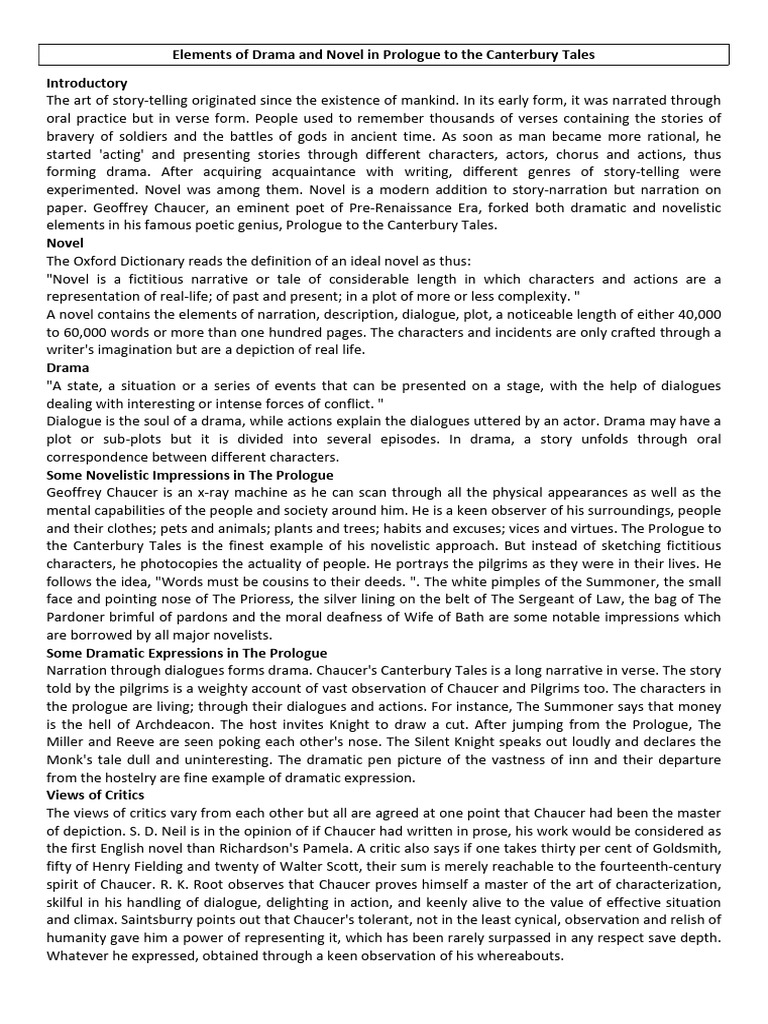 Elements of Drama and Novel in Prologue to the Canterbury Tales

Introductory
The art of story-telling originated since the existence of mankind. In its early form, it was narrated through oral practice but in verse form. People used to remember thousands of verses containing the stories of bravery of soldiers and the battles of gods in ancient time. As soon as man became more rational, he started 'acting' and presenting stories through different characters, actors, chorus and actions, thus forming drama. After acquiring acquaintance with writing, different genres of story-telling were experimented. Novel was among them. Novel is a modern addition to story-narration but narration on paper. Geoffrey Chaucer, an eminent poet of Pre-Renaissance Era, forked both dramatic and novelistic elements in his famous poetic genius, Prologue to the Canterbury Tales.

Novel
The Oxford Dictionary reads the definition of an ideal novel as thus:
"Novel is a fictitious narrative or tale of considerable length in which characters and actions are a representation of real-life; of past and present; in a plot of more or less complexity. "
A novel contains the elements of narration, description, dialogue, plot, a noticeable length of either 40,000 to 60,000 words or more than one hundred pages. The characters and incidents are only crafted through a writer's imagination but are a depiction of real life.

Drama
"A state, a situation or a series of events that can be presented on a stage, with the help of dialogues dealing with interesting or intense forces of conflict. "
Dialogue is the soul of a drama, while actions explain the dialogues uttered by an actor. Drama may have a plot or sub-plots but it is divided into several episodes. In drama, a story unfolds through oral correspondence between different characters.

Some Novelistic Impressions in The Prologue
Geoffrey Chaucer is an x-ray machine as he can scan through all the physical appearances as well as the mental capabilities of the people and society around him. He is a keen observer of his surroundings, people and their clothes; pets and animals; plants and trees; habits and excuses; vices and virtues. The Prologue to the Canterbury Tales is the finest example of his novelistic approach. But instead of sketching fictitious characters, he photocopies the actuality of people. He portrays the pilgrims as they were in their lives. He follows the idea, "Words must be cousins to their deeds. ". The white pimples of the Summoner, the small face and pointing nose of The Prioress, the silver lining on the belt of The Sergeant of Law, the bag of The Pardoner brimful of pardons and the moral deafness of Wife of Bath are some notable impressions which are borrowed by all major novelists.

Some Dramatic Expressions in The Prologue
Narration through dialogues forms drama. Chaucer's Canterbury Tales is a long narrative in verse. The story told by the pilgrims is a weighty account of vast observation of Chaucer and Pilgrims too. The characters in the prologue are living; through their dialogues and actions. For instance, The Summoner says that money is the hell of Archdeacon. The host invites Knight to draw a cut. After jumping from the Prologue, The Miller and Reeve are seen poking each other's nose. The Silent Knight speaks out loudly and declares the Monk's tale dull and uninteresting. The dramatic pen picture of the vastness of inn and their departure from the hostelry are fine example of dramatic expression.

Views of Critics
The views of critics vary from each other but all are agreed at one point that Chaucer had been the master of depiction. S. D. Neil is in the opinion of if Chaucer had written in prose, his work would be considered as the first English novel than Richardson's Pamela. A critic also says if one takes thirty per cent of Goldsmith, fifty of Henry Fielding and twenty of Walter Scott, their sum is merely reachable to the fourteenth-century spirit of Chaucer. R. K. Root observes that Chaucer proves himself a master of the art of characterization, skilful in his handling of dialogue, delighting in action, and keenly alive to the value of effective situation and climax. Saintsburry points out that Chaucer's tolerant, not in the least cynical, observation and relish of humanity gave him a power of representing it, which has been rarely surpassed in any respect save depth. Whatever he expressed, obtained through a keen observation of his whereabouts.